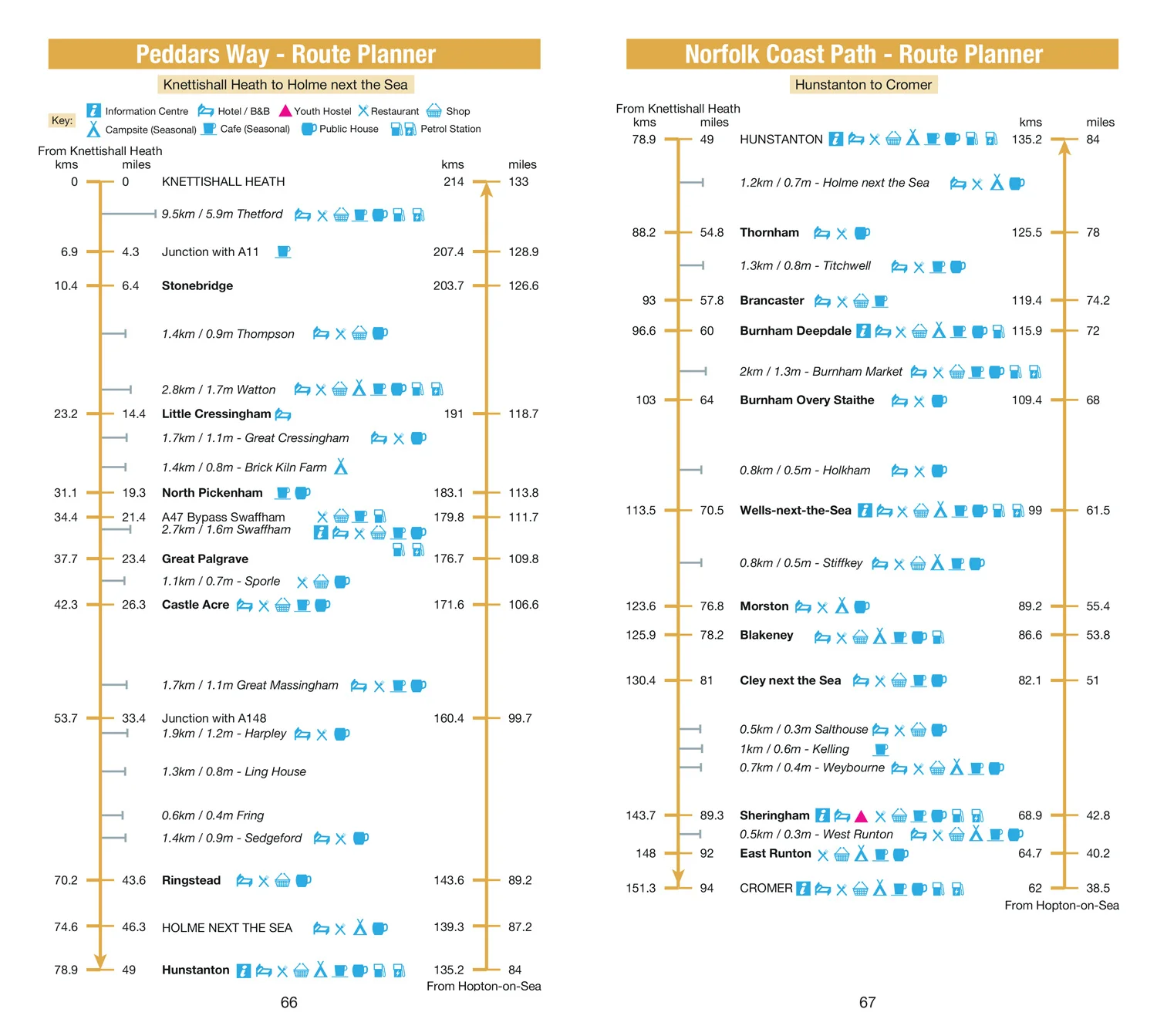 Peddars Way - Route Planner

Knettishall Heath to Holme next the Sea

Key: Information Centre Hotel / B&B Youth Hostel Restaurant Shop Campsite (Seasonal) Cafe (Seasonal) Public House Petrol Station

From Knettishall Heath

| kms | miles | | kms | miles |
|---|---|---|---|---|
| 0 | 0 | KNETTISHALL HEATH | 214 | 133 |
| | | 9.5km / 5.9m Thetford | | |
| 6.9 | 4.3 | Junction with A11 | 207.4 | 128.9 |
| 10.4 | 6.4 | Stonebridge | 203.7 | 126.6 |
| | | 1.4km / 0.9m Thompson | | |
| | | 2.8km / 1.7m Watton | | |
| 23.2 | 14.4 | Little Cressingham | 191 | 118.7 |
| | | 1.7km / 1.1m - Great Cressingham | | |
| | | 1.4km / 0.8m - Brick Kiln Farm | | |
| 31.1 | 19.3 | North Pickenham | 183.1 | 113.8 |
| 34.4 | 21.4 | A47 Bypass Swaffham | 179.8 | 111.7 |
| | | 2.7km / 1.6m Swaffham | | |
| 37.7 | 23.4 | Great Palgrave | 176.7 | 109.8 |
| | | 1.1km / 0.7m - Sporle | | |
| 42.3 | 26.3 | Castle Acre | 171.6 | 106.6 |
| | | 1.7km / 1.1m Great Massingham | | |
| 53.7 | 33.4 | Junction with A148 | 160.4 | 99.7 |
| | | 1.9km / 1.2m - Harpley | | |
| | | 1.3km / 0.8m - Ling House | | |
| | | 0.6km / 0.4m Fring | | |
| | | 1.4km / 0.9m - Sedgeford | | |
| 70.2 | 43.6 | Ringstead | 143.6 | 89.2 |
| 74.6 | 46.3 | HOLME NEXT THE SEA | 139.3 | 87.2 |
| 78.9 | 49 | Hunstanton | 135.2 | 84 |

From Hopton-on-Sea

66

Norfolk Coast Path - Route Planner

Hunstanton to Cromer

From Knettishall Heath

| kms | miles | | kms | miles |
|---|---|---|---|---|
| 78.9 | 49 | HUNSTANTON | 135.2 | 84 |
| | | 1.2km / 0.7m - Holme next the Sea | | |
| 88.2 | 54.8 | Thornham | 125.5 | 78 |
| | | 1.3km / 0.8m - Titchwell | | |
| 93 | 57.8 | Brancaster | 119.4 | 74.2 |
| 96.6 | 60 | Burnham Deepdale | 115.9 | 72 |
| | | 2km / 1.3m - Burnham Market | | |
| 103 | 64 | Burnham Overy Staithe | 109.4 | 68 |
| | | 0.8km / 0.5m - Holkham | | |
| 113.5 | 70.5 | Wells-next-the-Sea | 99 | 61.5 |
| | | 0.8km / 0.5m - Stiffkey | | |
| 123.6 | 76.8 | Morston | 89.2 | 55.4 |
| 125.9 | 78.2 | Blakeney | 86.6 | 53.8 |
| 130.4 | 81 | Cley next the Sea | 82.1 | 51 |
| | | 0.5km / 0.3m Salthouse | | |
| | | 1km / 0.6m - Kelling | | |
| | | 0.7km / 0.4m - Weybourne | | |
| 143.7 | 89.3 | Sheringham | 68.9 | 42.8 |
| | | 0.5km / 0.3m - West Runton | | |
| 148 | 92 | East Runton | 64.7 | 40.2 |
| 151.3 | 94 | CROMER | 62 | 38.5 |

From Hopton-on-Sea

67